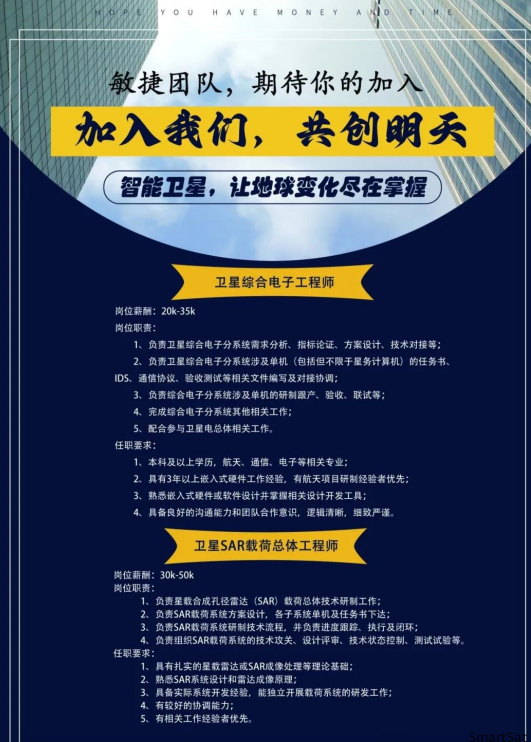 HOPE YOU HAVE MONEY AND TIME

敏捷团队，期待你的加入

加入我们，共创明天

智能卫星，让地球变化尽在掌握

卫星综合电子工程师

岗位薪酬：20k-35k
岗位职责：
1、负责卫星综合电子分系统需求分析、指标论证、方案设计、技术对接等；
2、负责卫星综合电子分系统涉及单机（包括但不限于星务计算机）的任务书、IDS、通信协议、验收测试等相关文件编写及对接协调；
3、负责综合电子分系统涉及单机的研制跟产、验收、联试等；
4、完成综合电子分系统其他相关工作；
5、配合参与卫星电总体相关工作。
任职要求：
1、本科及以上学历，航天、通信、电子等相关专业；
2、具有3年以上嵌入式硬件工作经验，有航天项目研制经验者优先；
3、熟悉嵌入式硬件或软件设计并掌握相关设计开发工具；
4、具备良好的沟通能力和团队合作意识，逻辑清晰，细致严谨。

卫星SAR载荷总体工程师

岗位薪酬：30k-50k
岗位职责：
1、负责星载合成孔径雷达（SAR）载荷总体技术研制工作；
2、负责SAR载荷系统方案设计，各子系统单机及任务书下达；
3、负责SAR载荷系统研制技术流程，并负责进度跟踪、执行及闭环；
4、负责组织SAR载荷系统的技术攻关、设计评审、技术状态控制、测试试验等。
任职要求：
1、具有扎实的星载雷达或SAR成像处理等理论基础；
2、熟悉SAR系统设计和雷达成像原理；
3、具备实际系统开发经验，能独立开展载荷系统的研发工作；
4、有较好的协调能力；
5、有相关工作经验者优先。

SmartSat